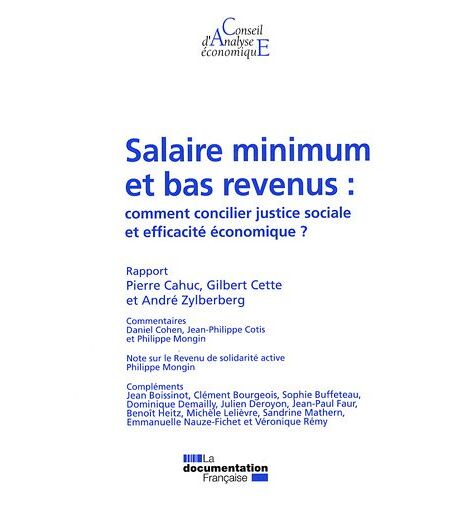 Conseil
d'Analyse
économiquE

Salaire minimum et bas revenus :
comment concilier justice sociale et efficacité économique ?

Rapport
Pierre Cahuc, Gilbert Cette et André Zylberberg

Commentaires
Daniel Cohen, Jean-Philippe Cotis et Philippe Mongin

Note sur le Revenu de solidarité active
Philippe Mongin

Compléments
Jean Boissinot, Clément Bourgeois, Sophie Buffeteau, Dominique Demailly, Julien Deroyon, Jean-Paul Faur, Benoît Heitz, Michèle Lelièvre, Sandrine Mathern, Emmanuelle Nauze-Fichet et Véronique Rémy

La
documentation
Française